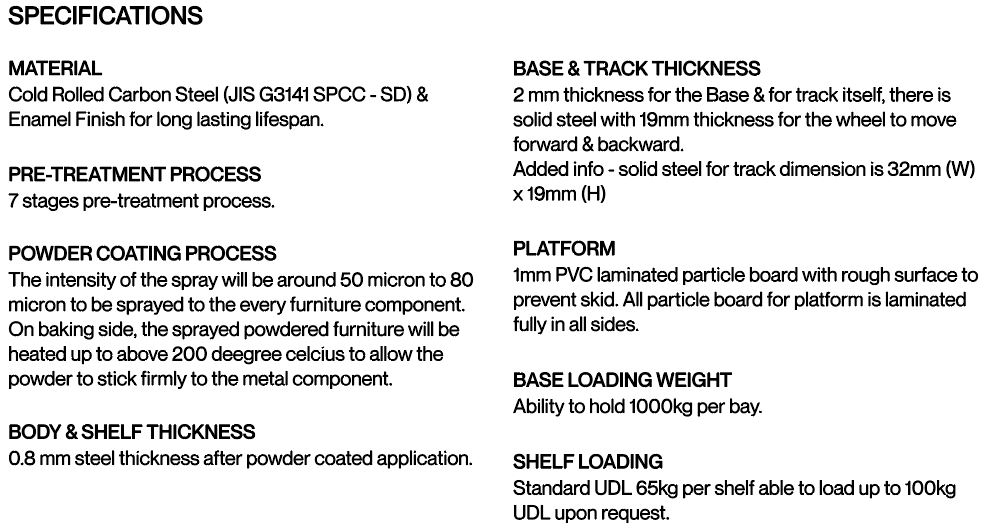 SPECIFICATIONS

MATERIAL
Cold Rolled Carbon Steel (JIS G3141 SPCC - SD) & Enamel Finish for long lasting lifespan.

PRE-TREATMENT PROCESS
7 stages pre-treatment process.

POWDER COATING PROCESS
The intensity of the spray will be around 50 micron to 80 micron to be sprayed to the every furniture component. On baking side, the sprayed powdered furniture will be heated up to above 200 deegree celcius to allow the powder to stick firmly to the metal component.

BODY & SHELF THICKNESS
0.8 mm steel thickness after powder coated application.

BASE & TRACK THICKNESS
2 mm thickness for the Base & for track itself, there is solid steel with 19mm thickness for the wheel to move forward & backward.
Added info - solid steel for track dimension is 32mm (W) x 19mm (H)

PLATFORM
1mm PVC laminated particle board with rough surface to prevent skid. All particle board for platform is laminated fully in all sides.

BASE LOADING WEIGHT
Ability to hold 1000kg per bay.

SHELF LOADING
Standard UDL 65kg per shelf able to load up to 100kg UDL upon request.